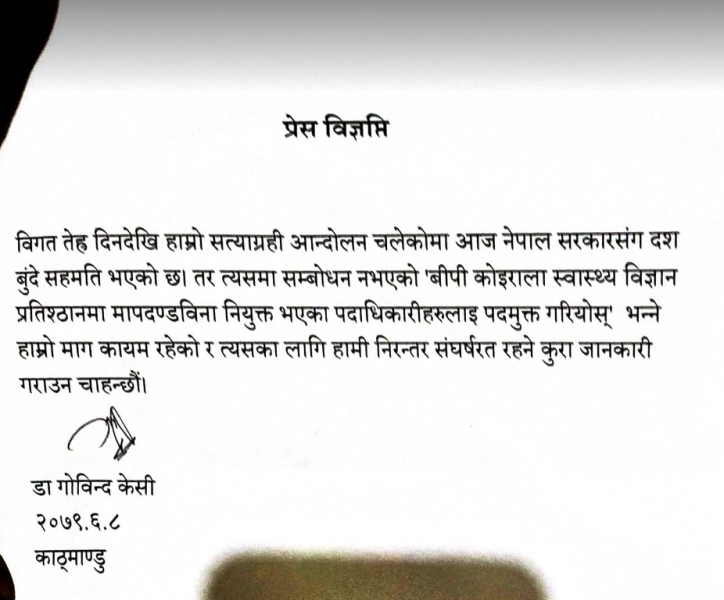 प्रेस विज्ञप्ति

विगत तेह्र दिनदेखि हाम्रो सत्याग्रही आन्दोलन चलेकोमा आज नेपाल सरकारसंग दश बुंदे सहमति भएको छ। तर त्यसमा सम्बोधन नभएको 'बीपी कोइराला स्वास्थ्य विज्ञान प्रतिश्ठानमा मापदण्डविना नियुक्त भएका पदाधिकारीहरुलाइ पदमुक्त गरियोस्' भन्ने हाम्रो माग कायम रहेको र त्यसका लागि हामी निरन्तर संघर्षरत रहने कुरा जानकारी गराउन चाहन्छौं।

डा गोविन्द केसी
२०७९.६.८
काठ्माण्डु